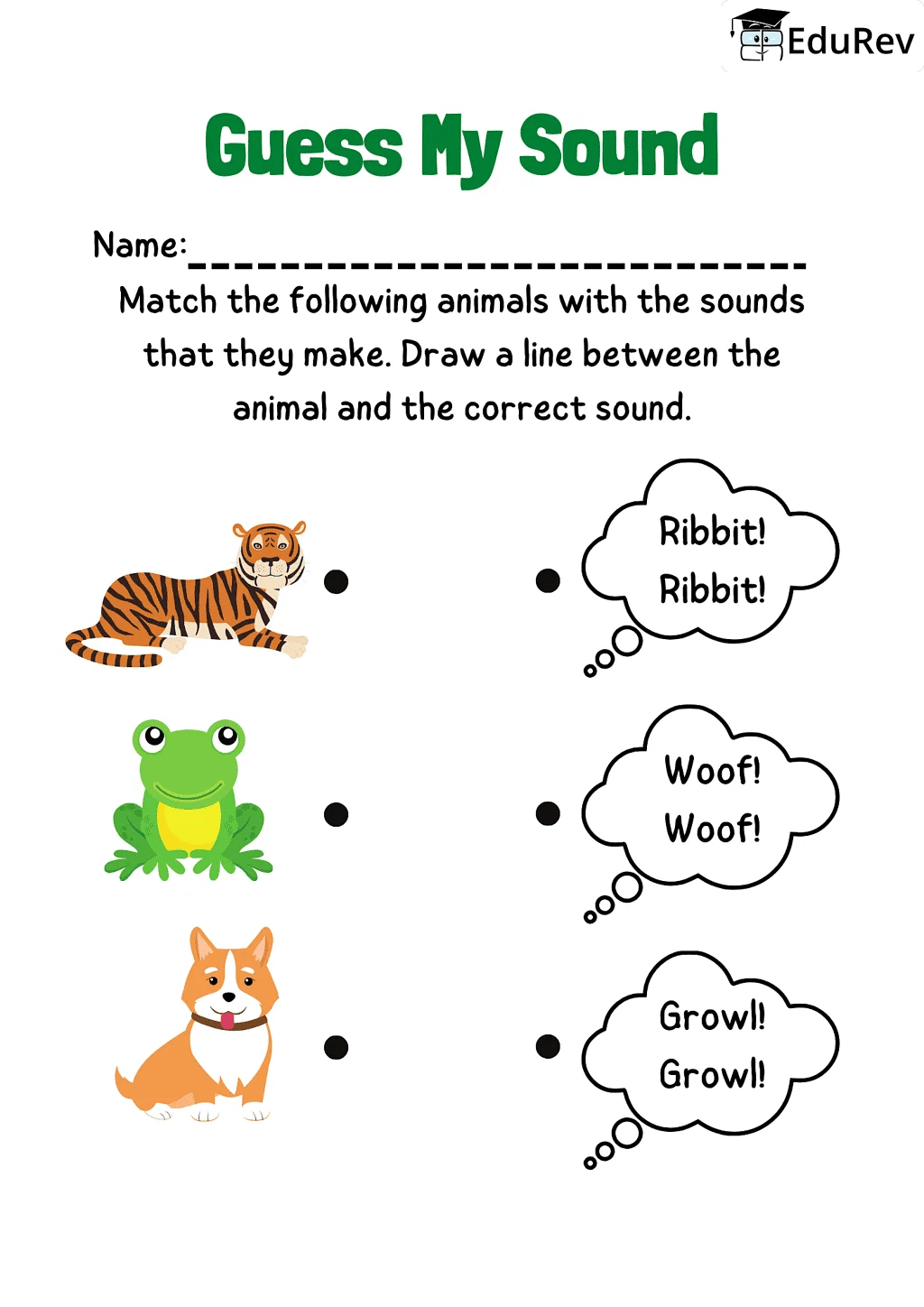 EduRev

Guess My Sound

Name:____

Match the following animals with the sounds that they make. Draw a line between the animal and the correct sound.

Ribbit!
Ribbit!

Woof!
Woof!

Growl!
Growl!